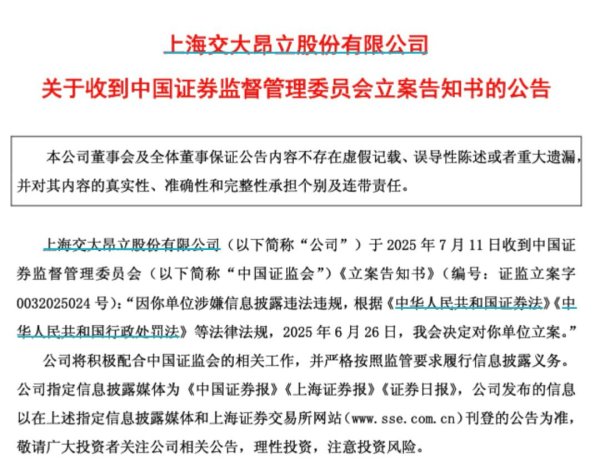 上海交大昂立股份有限公司

关于收到中国证券监督管理委员会立案告知书的公告

本公司董事会及全体董事保证公告内容不存在虚假记载、误导性陈述或者重大遗漏，并对其内容的真实性、准确性和完整性承担个别及连带责任。

上海交大昂立股份有限公司（以下简称“公司”）于 2025 年 7 月 11 日收到中国证券监督管理委员会（以下简称“中国证监会”）《立案告知书》（编号：证监立案字 0032025024 号）：“因你单位涉嫌信息披露违法违规，根据《中华人民共和国证券法》《中华人民共和国行政处罚法》等法律法规，2025 年 6 月 26 日，我会决定对你单位立案。”

公司将积极配合中国证监会的相关工作，并严格按照监管要求履行信息披露义务。公司指定信息披露媒体为《中国证券报》《上海证券报》《证券日报》，公司发布的信息以在上述指定信息披露媒体和上海证券交易所网站（www.sse.com.cn）刊登的公告为准，敬请广大投资者关注公司相关公告，理性投资，注意投资风险。